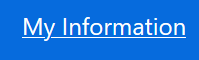 My Information